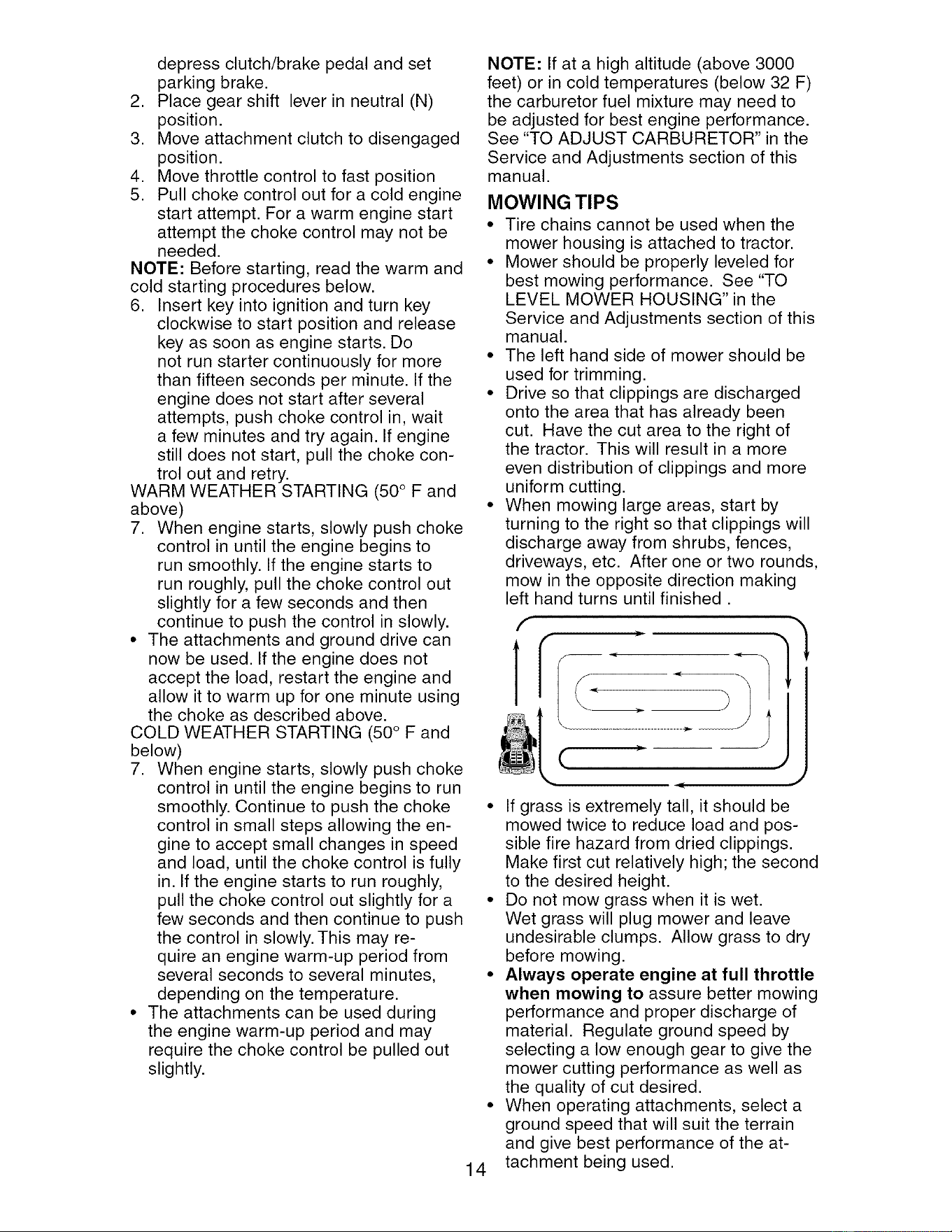 depress clutch/brake pedal and set parking brake.
2. Place gear shift lever in neutral (N) position.
3. Move attachment clutch to disengaged position.
4. Move throttle control to fast position
5. Pull choke control out for a cold engine start attempt. For a warm engine start attempt the choke control may not be needed.

NOTE: Before starting, read the warm and cold starting procedures below.

6. Insert key into ignition and turn key clockwise to start position and release key as soon as engine starts. Do not run starter continuously for more than fifteen seconds per minute. If the engine does not start after several attempts, push choke control in, wait a few minutes and try again. If engine still does not start, pull the choke control out and retry.

WARM WEATHER STARTING (50° F and above)

7. When engine starts, slowly push choke control in until the engine begins to run smoothly. If the engine starts to run roughly, pull the choke control out slightly for a few seconds and then continue to push the control in slowly.

• The attachments and ground drive can now be used. If the engine does not accept the load, restart the engine and allow it to warm up for one minute using the choke as described above.

COLD WEATHER STARTING (50° F and below)

7. When engine starts, slowly push choke control in until the engine begins to run smoothly. Continue to push the choke control in small steps allowing the engine to accept small changes in speed and load, until the choke control is fully in. If the engine starts to run roughly, pull the choke control out slightly for a few seconds and then continue to push the control in slowly. This may require an engine warm-up period from several seconds to several minutes, depending on the temperature.

• The attachments can be used during the engine warm-up period and may require the choke control be pulled out slightly.

NOTE: If at a high altitude (above 3000 feet) or in cold temperatures (below 32 F) the carburetor fuel mixture may need to be adjusted for best engine performance. See "TO ADJUST CARBURETOR" in the Service and Adjustments section of this manual.

MOWING TIPS

• Tire chains cannot be used when the mower housing is attached to tractor.
• Mower should be properly leveled for best mowing performance. See "TO LEVEL MOWER HOUSING" in the Service and Adjustments section of this manual.
• The left hand side of mower should be used for trimming.
• Drive so that clippings are discharged onto the area that has already been cut. Have the cut area to the right of the tractor. This will result in a more even distribution of clippings and more uniform cutting.
• When mowing large areas, start by turning to the right so that clippings will discharge away from shrubs, fences, driveways, etc. After one or two rounds, mow in the opposite direction making left hand turns until finished .

• If grass is extremely tall, it should be mowed twice to reduce load and possible fire hazard from dried clippings. Make first cut relatively high; the second to the desired height.
• Do not mow grass when it is wet. Wet grass will plug mower and leave undesirable clumps. Allow grass to dry before mowing.
• Always operate engine at full throttle when mowing to assure better mowing performance and proper discharge of material. Regulate ground speed by selecting a low enough gear to give the mower cutting performance as well as the quality of cut desired.
• When operating attachments, select a ground speed that will suit the terrain and give best performance of the attachment being used.

14